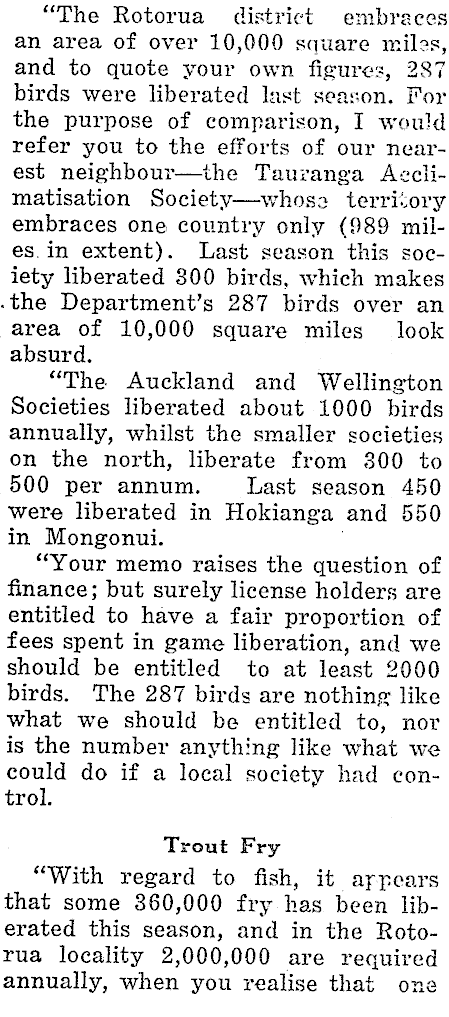 "The Rotorua district embraces an area of over 10,000 square miles, and to quote your own figures, 287 birds were liberated last season. For the purpose of comparison, I would refer you to the efforts of our nearest neighbour—the Tauranga Acclimatisation Society—whose territory embraces one country only (989 miles in extent). Last season this society liberated 300 birds, which makes the Department's 287 birds over an area of 10,000 square miles look absurd.

"The Auckland and Wellington Societies liberated about 1000 birds annually, whilst the smaller societies on the north, liberate from 300 to 500 per annum. Last season 450 were liberated in Hokianga and 550 in Mongonui.

"Your memo raises the question of finance; but surely license holders are entitled to have a fair proportion of fees spent in game liberation, and we should be entitled to at least 2000 birds. The 287 birds are nothing like what we should be entitled to, nor is the number anything like what we could do if a local society had control.

Trout Fry

"With regard to fish, it appears that some 360,000 fry has been liberated this season, and in the Rotorua locality 2,000,000 are required annually, when you realise that one